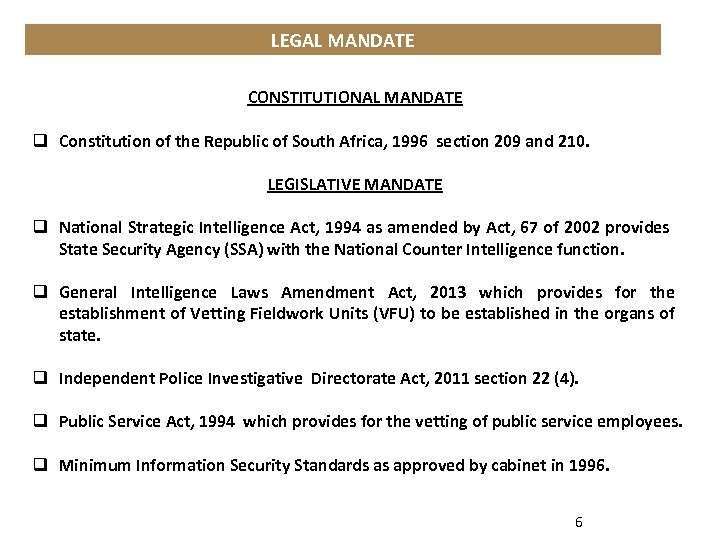 LEGAL MANDATE

CONSTITUTIONAL MANDATE

❑ Constitution of the Republic of South Africa, 1996 section 209 and 210.

LEGISLATIVE MANDATE

❑ National Strategic Intelligence Act, 1994 as amended by Act, 67 of 2002 provides State Security Agency (SSA) with the National Counter Intelligence function.

❑ General Intelligence Laws Amendment Act, 2013 which provides for the establishment of Vetting Fieldwork Units (VFU) to be established in the organs of state.

❑ Independent Police Investigative Directorate Act, 2011 section 22 (4).

❑ Public Service Act, 1994 which provides for the vetting of public service employees.

❑ Minimum Information Security Standards as approved by cabinet in 1996.

6